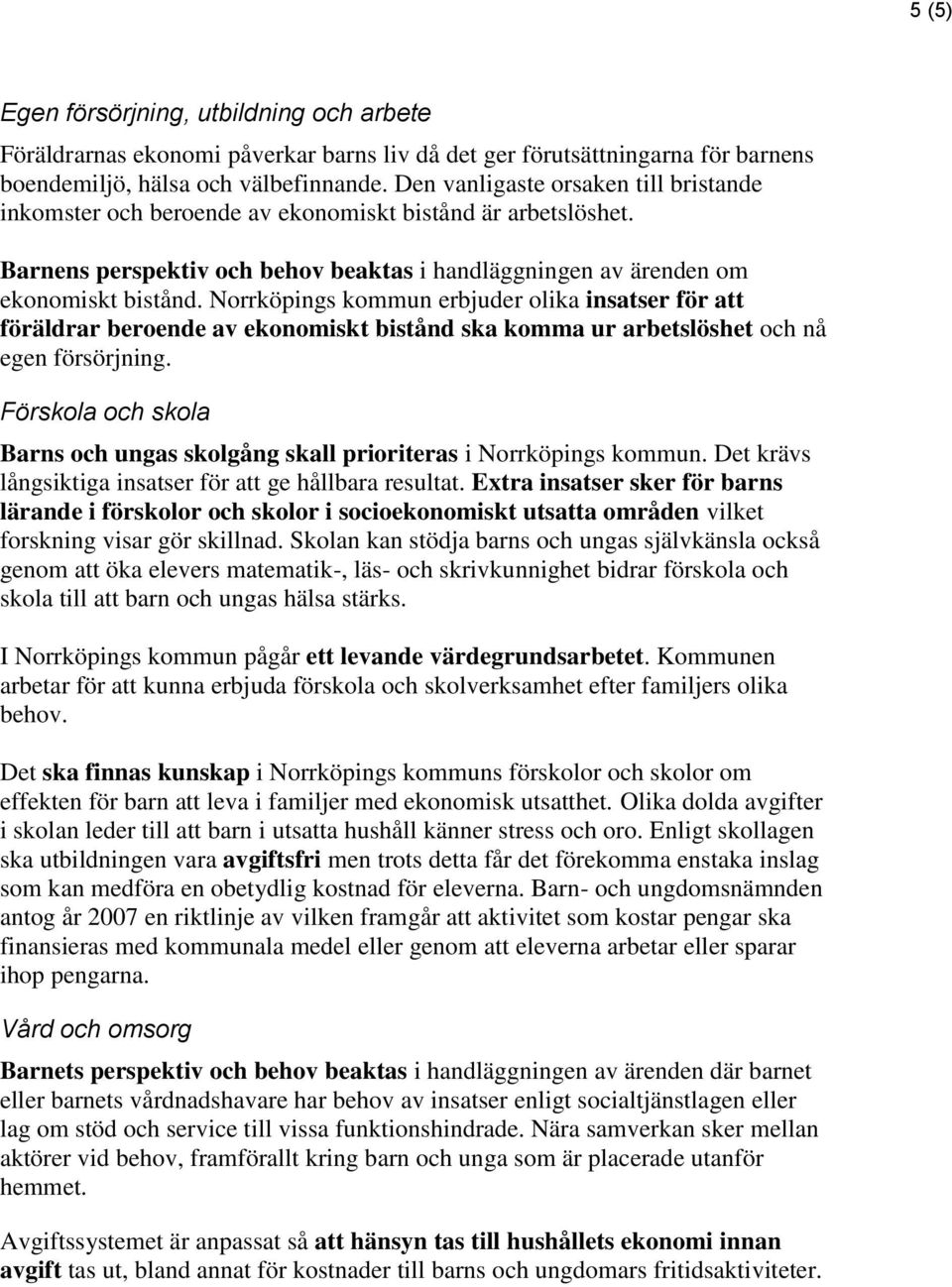 5 (5)

Egen försörjning, utbildning och arbete

Föräldrarnas ekonomi påverkar barns liv då det ger förutsättningarna för barnens boendemiljö, hälsa och välbefinnande. Den vanligaste orsaken till bristande inkomster och beroende av ekonomiskt bistånd är arbetslöshet.

Barnens perspektiv och behov beaktas i handläggningen av ärenden om ekonomiskt bistånd. Norrköpings kommun erbjuder olika insatser för att föräldrar beroende av ekonomiskt bistånd ska komma ur arbetslöshet och nå egen försörjning.

Förskola och skola

Barns och ungas skolgång skall prioriteras i Norrköpings kommun. Det krävs långsiktiga insatser för att ge hållbara resultat. Extra insatser sker för barns lärande i förskolor och skolor i socioekonomiskt utsatta områden vilket forskning visar gör skillnad. Skolan kan stödja barns och ungas självkänsla också genom att öka elevers matematik-, läs- och skrivkunnighet bidrar förskola och skola till att barn och ungas hälsa stärks.

I Norrköpings kommun pågår ett levande värdegrundsarbetet. Kommunen arbetar för att kunna erbjuda förskola och skolverksamhet efter familjers olika behov.

Det ska finnas kunskap i Norrköpings kommuns förskolor och skolor om effekten för barn att leva i familjer med ekonomisk utsatthet. Olika dolda avgifter i skolan leder till att barn i utsatta hushåll känner stress och oro. Enligt skollagen ska utbildningen vara avgiftsfri men trots detta får det förekomma enstaka inslag som kan medföra en obetydlig kostnad för eleverna. Barn- och ungdomsnämnden antog år 2007 en riktlinje av vilken framgår att aktivitet som kostar pengar ska finansieras med kommunala medel eller genom att eleverna arbetar eller sparar ihop pengarna.

Vård och omsorg

Barnets perspektiv och behov beaktas i handläggningen av ärenden där barnet eller barnets vårdnadshavare har behov av insatser enligt socialtjänstlagen eller lag om stöd och service till vissa funktionshindrade. Nära samverkan sker mellan aktörer vid behov, framförallt kring barn och unga som är placerade utanför hemmet.

Avgiftssystemet är anpassat så att hänsyn tas till hushållets ekonomi innan avgift tas ut, bland annat för kostnader till barns och ungdomars fritidsaktiviteter.